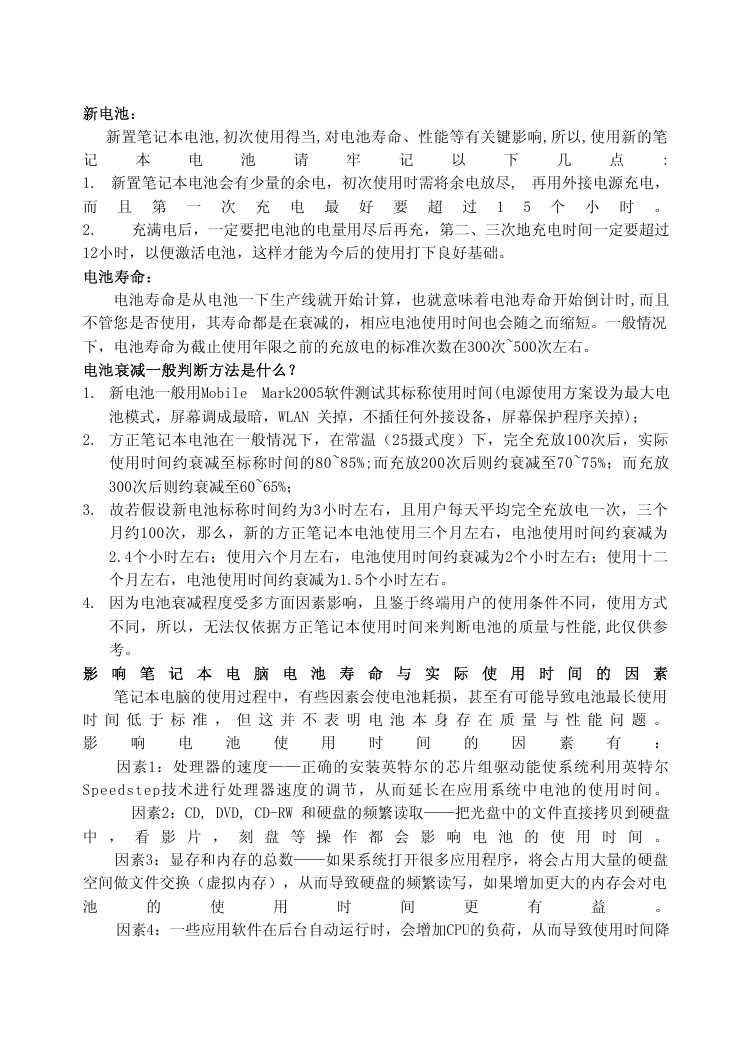 新电池：

新置笔记本电池,初次使用得当,对电池寿命、性能等有关键影响,所以,使用新的笔记本电池请牢记以下几点：

1. 新置笔记本电池会有少量的余电，初次使用时需将余电放尽， 再用外接电源充电，而且第一次充电最好要超过15个小时。

2. 充满电后，一定要把电池的电量用尽后再充，第二、三次地充电时间一定要超过12小时，以便激活电池，这样才能为今后的使用打下良好基础。

电池寿命：

电池寿命是从电池一下生产线就开始计算，也就意味着电池寿命开始倒计时,而且不管您是否使用，其寿命都是在衰减的，相应电池使用时间也会随之而缩短。一般情况下，电池寿命为截止使用年限之前的充放电的标准次数在300次~500次左右。

电池衰减一般判断方法是什么？

1. 新电池一般用Mobile Mark2005软件测试其标称使用时间(电源使用方案设为最大电池模式，屏幕调成最暗，WLAN 关掉，不插任何外接设备，屏幕保护程序关掉)；

2. 方正笔记本电池在一般情况下，在常温（25摄式度）下，完全充放100次后，实际使用时间约衰减至标称时间的80~85%;而充放200次后则约衰减至70~75%；而充放300次后则约衰减至60~65%；

3. 故若假设新电池标称时间约为3小时左右，且用户每天平均完全充放电一次，三个月约100次，那么，新的方正笔记本电池使用三个月左右，电池使用时间约衰减为2.4个小时左右；使用六个月左右，电池使用时间约衰减为2个小时左右；使用十二个月左右，电池使用时间约衰减为1.5个小时左右。

4. 因为电池衰减程度受多方面因素影响，且鉴于终端用户的使用条件不同，使用方式不同，所以，无法仅依据方正笔记本使用时间来判断电池的质量与性能,此仅供参考。

影响笔记本电脑电池寿命与实际使用时间的因素

笔记本电脑的使用过程中，有些因素会使电池耗损，甚至有可能导致电池最长使用时间低于标准，但这并不表明电池本身存在质量与性能问题。影响电池使用时间的因素有：

因素1：处理器的速度——正确的安装英特尔的芯片组驱动能使系统利用英特尔Speedstep技术进行处理器速度的调节，从而延长在应用系统中电池的使用时间。

因素2：CD, DVD, CD-RW 和硬盘的频繁读取——把光盘中的文件直接拷贝到硬盘中，看影片，刻盘等操作都会影响电池的使用时间。

因素3：显存和内存的总数——如果系统打开很多应用程序，将会占用大量的硬盘空间做文件交换（虚拟内存），从而导致硬盘的频繁读写，如果增加更大的内存会对电池的使用时间更有益。

因素4：一些应用软件在后台自动运行时，会增加CPU的负荷，从而导致使用时间降